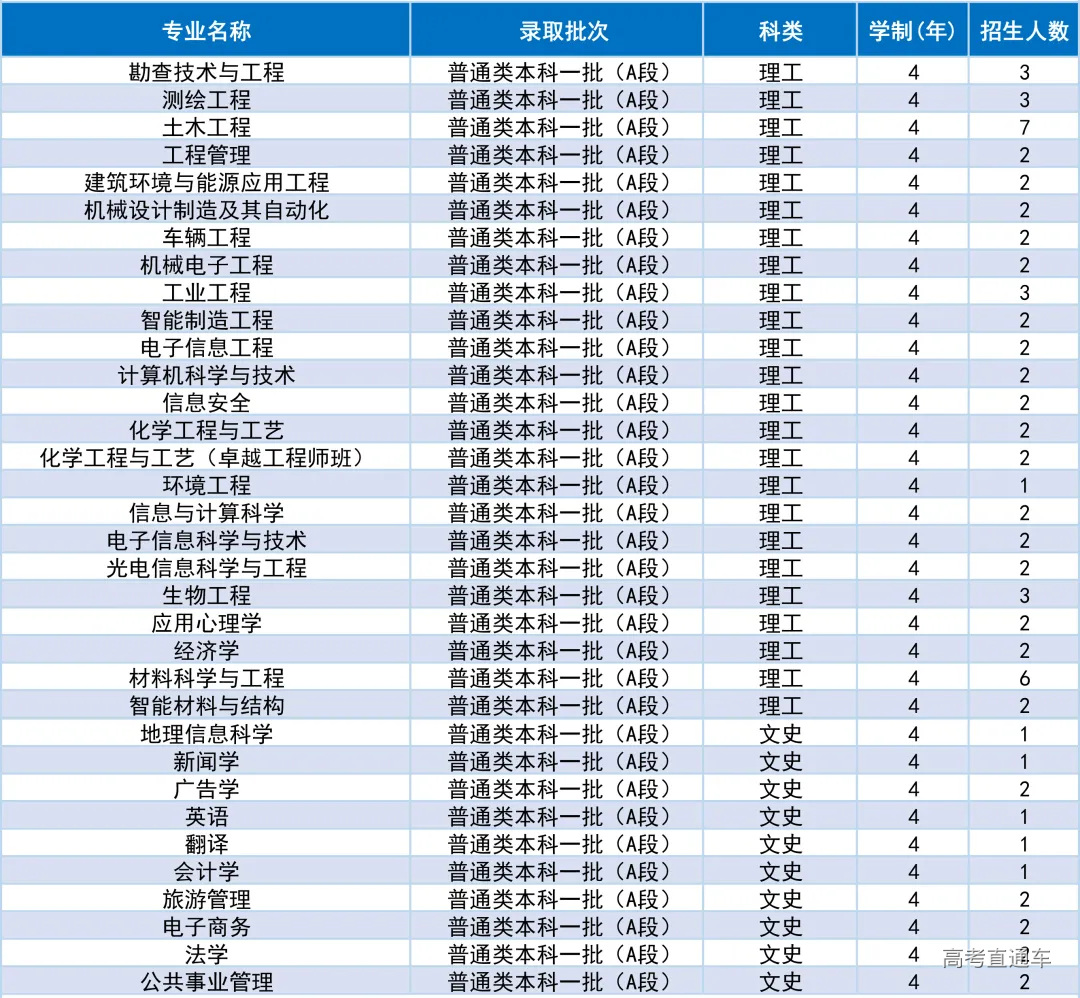 | 专业名称 | 录取批次 | 科类 | 学制(年) | 招生人数 |
|---|---|---|---|---|
| 勘查技术与工程 | 普通类本科一批（A段） | 理工 | 4 | 3 |
| 测绘工程 | 普通类本科一批（A段） | 理工 | 4 | 3 |
| 土木工程 | 普通类本科一批（A段） | 理工 | 4 | 7 |
| 工程管理 | 普通类本科一批（A段） | 理工 | 4 | 2 |
| 建筑环境与能源应用工程 | 普通类本科一批（A段） | 理工 | 4 | 2 |
| 机械设计制造及其自动化 | 普通类本科一批（A段） | 理工 | 4 | 2 |
| 车辆工程 | 普通类本科一批（A段） | 理工 | 4 | 2 |
| 机械电子工程 | 普通类本科一批（A段） | 理工 | 4 | 2 |
| 工业工程 | 普通类本科一批（A段） | 理工 | 4 | 3 |
| 智能制造工程 | 普通类本科一批（A段） | 理工 | 4 | 2 |
| 电子信息工程 | 普通类本科一批（A段） | 理工 | 4 | 2 |
| 计算机科学与技术 | 普通类本科一批（A段） | 理工 | 4 | 2 |
| 信息安全 | 普通类本科一批（A段） | 理工 | 4 | 2 |
| 化学工程与工艺 | 普通类本科一批（A段） | 理工 | 4 | 2 |
| 化学工程与工艺（卓越工程师班） | 普通类本科一批（A段） | 理工 | 4 | 2 |
| 环境工程 | 普通类本科一批（A段） | 理工 | 4 | 1 |
| 信息与计算科学 | 普通类本科一批（A段） | 理工 | 4 | 2 |
| 电子信息科学与技术 | 普通类本科一批（A段） | 理工 | 4 | 2 |
| 光电信息科学与工程 | 普通类本科一批（A段） | 理工 | 4 | 2 |
| 生物工程 | 普通类本科一批（A段） | 理工 | 4 | 3 |
| 应用心理学 | 普通类本科一批（A段） | 理工 | 4 | 2 |
| 经济学 | 普通类本科一批（A段） | 理工 | 4 | 2 |
| 材料科学与工程 | 普通类本科一批（A段） | 理工 | 4 | 6 |
| 智能材料与结构 | 普通类本科一批（A段） | 理工 | 4 | 2 |
| 地理信息科学 | 普通类本科一批（A段） | 文史 | 4 | 1 |
| 新闻学 | 普通类本科一批（A段） | 文史 | 4 | 1 |
| 广告学 | 普通类本科一批（A段） | 文史 | 4 | 2 |
| 英语 | 普通类本科一批（A段） | 文史 | 4 | 1 |
| 翻译 | 普通类本科一批（A段） | 文史 | 4 | 1 |
| 会计学 | 普通类本科一批（A段） | 文史 | 4 | 1 |
| 旅游管理 | 普通类本科一批（A段） | 文史 | 4 | 2 |
| 电子商务 | 普通类本科一批（A段） | 文史 | 4 | 2 |
| 法学 | 普通类本科一批（A段） | 文史 | 4 | 2 |
| 公共事业管理 | 普通类本科一批（A段） | 文史 | 4 | 2 |

高考直通车